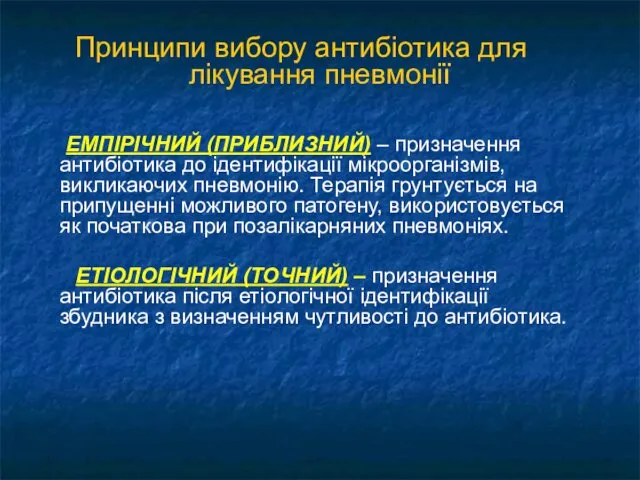 Принципи вибору антибіотика для лікування пневмонії

ЕМПІРІЧНИЙ (ПРИБЛИЗНИЙ) – призначення антибіотика до ідентифікації мікроорганізмів, викликаючих пневмонію. Терапія грунтується на припущенні можливого патогену, використовується як початкова при позалікарняних пневмоніях.

ЕТІОЛОГІЧНИЙ (ТОЧНИЙ) – призначення антибіотика після етіологічної ідентифікації збудника з визначенням чутливості до антибіотика.